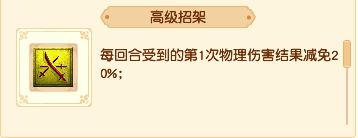 高级招架

每回合受到的第1次物理伤害结果减免20%;